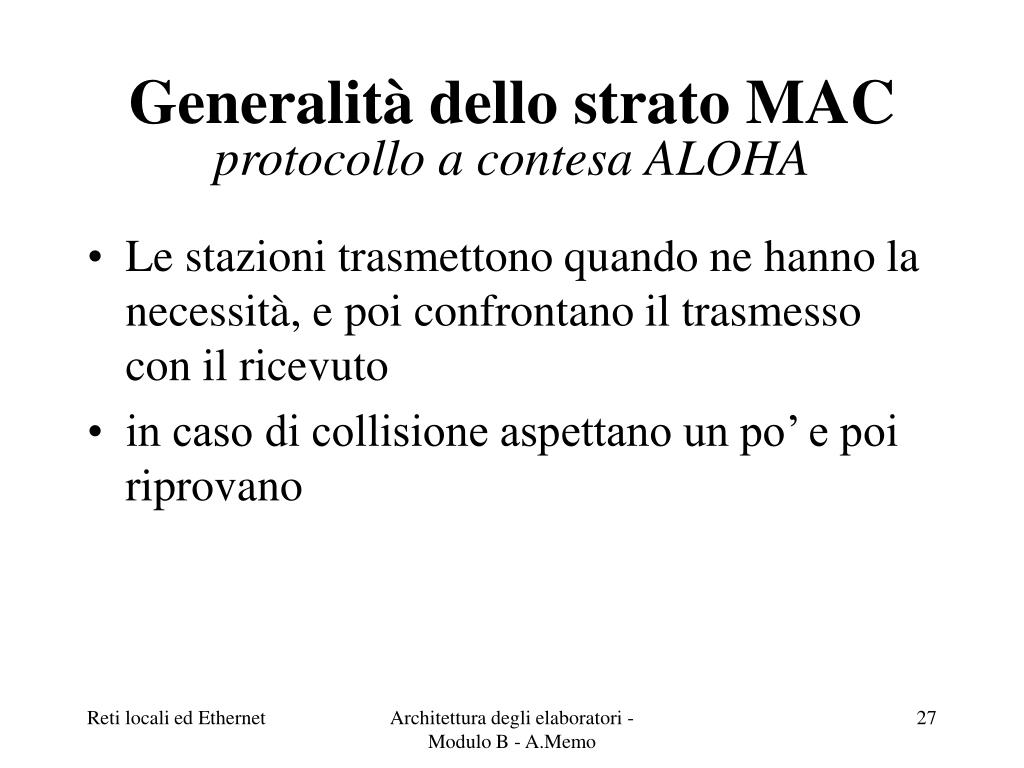 Generalità dello strato MAC
protocollo a contesa ALOHA

• Le stazioni trasmettono quando ne hanno la necessità, e poi confrontano il trasmesso con il ricevuto
• in caso di collisione aspettano un po’ e poi riprovano

Reti locali ed Ethernet

Architettura degli elaboratori - Modulo B - A.Memo

27